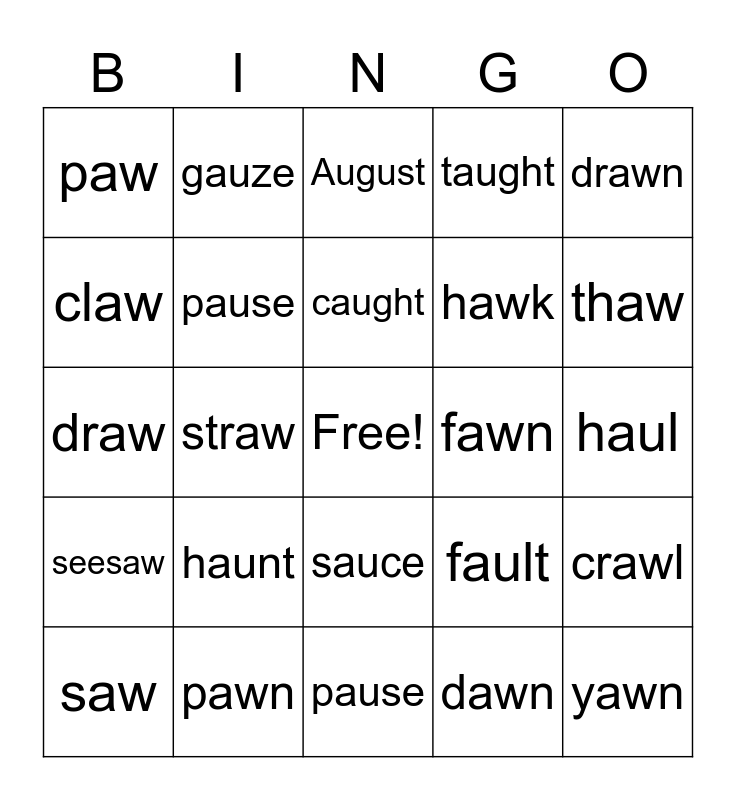 | B | I | N | G | O |
|---|---|---|---|---|
| paw | gauze | August | taught | drawn |
| claw | pause | caught | hawk | thaw |
| draw | straw | Free! | fawn | haul |
| seesaw | haunt | sauce | fault | crawl |
| saw | pawn | pause | dawn | yawn |